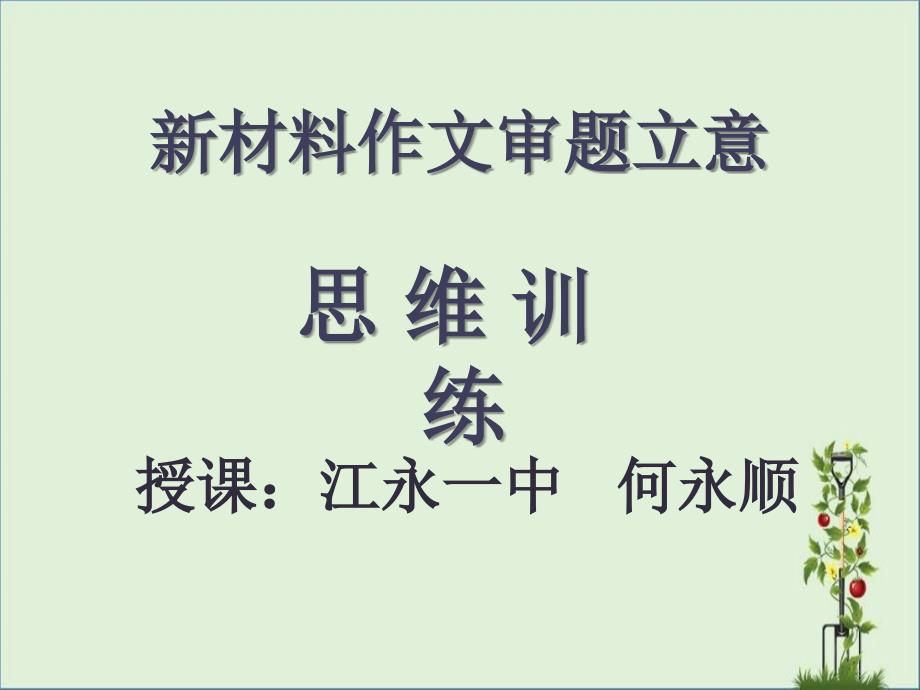 新材料作文审题立意

思 维 训 练

授课：江永一中　何永顺